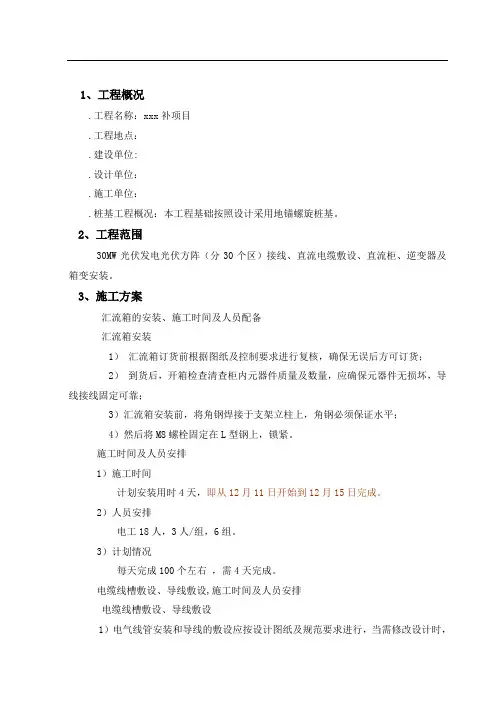 1、工程概况

.工程名称：xxx 补项目

.工程地点：

.建设单位：

.设计单位：

.施工单位：

.桩基工程概况：本工程基础按照设计采用地锚螺旋桩基。

2、工程范围

30MW 光伏发电光伏方阵（分 30 个区）接线、直流电缆敷设、直流柜、逆变器及箱变安装。

3、施工方案

汇流箱的安装、施工时间及人员配备

汇流箱安装

1） 汇流箱订货前根据图纸及控制要求进行复核，确保无误后方可订货；

2） 到货后，开箱检查清查柜内元器件质量及数量，应确保元器件无损坏，导线接线固定可靠；

3）汇流箱安装前，将角钢焊接于支架立柱上，角钢必须保证水平；

4）然后将 M8 螺栓固定在 L 型钢上，锁紧。

施工时间及人员安排

1）施工时间

计划安装用时 4 天，即从 12 月 11 日开始到 12 月 15 日完成。

2）人员安排

电工 18 人，3 人/组，6 组。

3）计划情况

每天完成 100 个左右 ，需 4 天完成。

电缆线槽敷设、导线敷设,施工时间及人员安排

电缆线槽敷设、导线敷设

1）电气线管安装和导线的敷设应按设计图纸及规范要求进行，当需修改设计时，